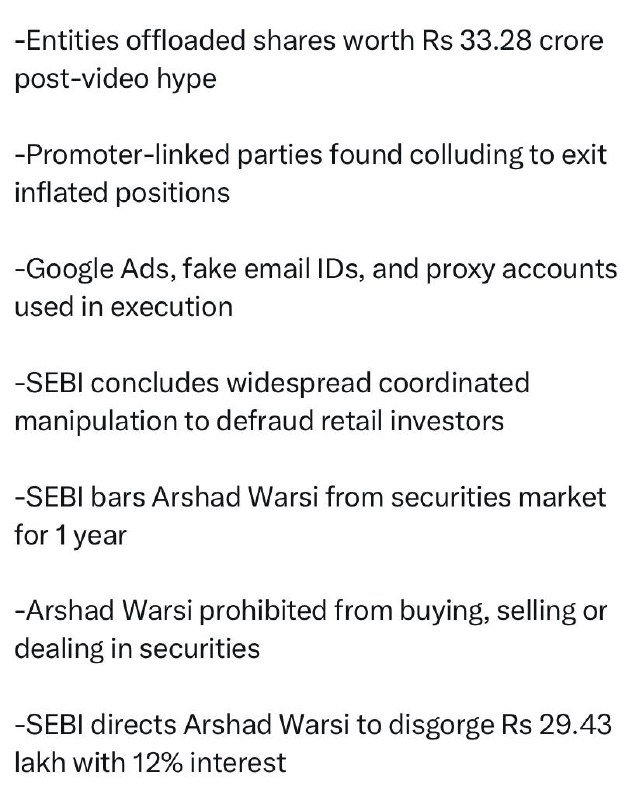 -Entities offloaded shares worth Rs 33.28 crore post-video hype

-Promoter-linked parties found colluding to exit inflated positions

-Google Ads, fake email IDs, and proxy accounts used in execution

-SEBI concludes widespread coordinated manipulation to defraud retail investors

-SEBI bars Arshad Warsi from securities market for 1 year

-Arshad Warsi prohibited from buying, selling or dealing in securities

-SEBI directs Arshad Warsi to disgorge Rs 29.43 lakh with 12% interest